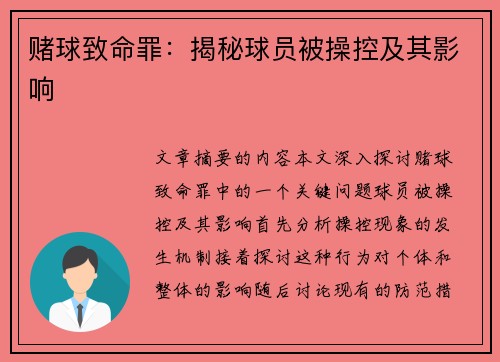 赌球致命罪：揭秘球员被操控及其影响

文章摘要的内容本文深入探讨赌球致命罪中的一个关键问题球员被操控及其影响首先分析操控现象的发生机制接着探讨这种行为对个体和整体的影响随后讨论现有的防范措